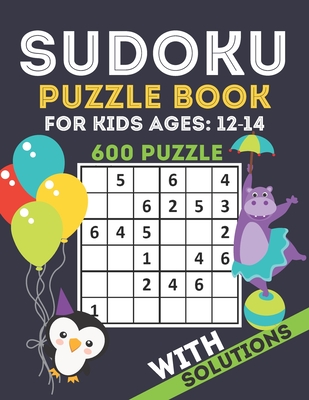 SUDOKU
PUZZLE BOOK
FOR KIDS AGES: 12-14
600 PUZZLE

| | | | | | |
|---|---|---|---|---|---|
| | 5 | | 6 | | 4 |
| | | 6 | 2 | 5 | 3 |
| 6 | 4 | 5 | | | 2 |
| | | 1 | | 4 | 6 |
| | | 2 | 4 | 6 | |
| 1 | | | | | |

WITH
SOLUTIONS